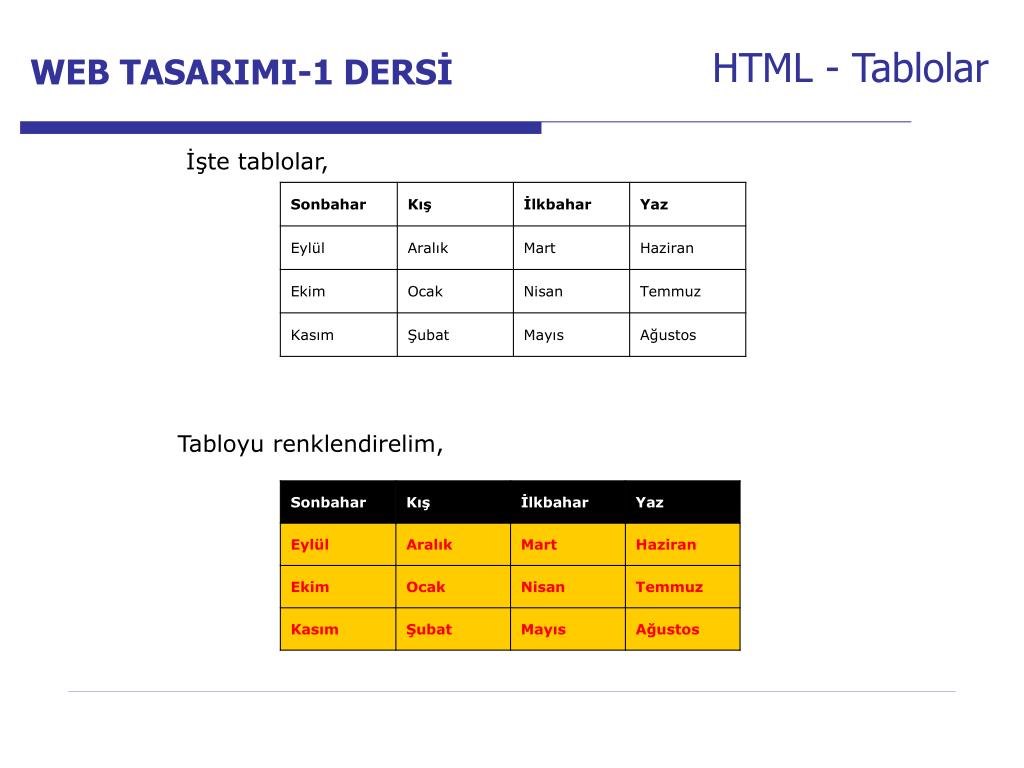 WEB TASARIMI-1 DERSİ

HTML - Tablolar

İşte tablolar,

| Sonbahar | Kış | İlkbahar | Yaz |
|---|---|---|---|
| Eylül | Aralık | Mart | Haziran |
| Ekim | Ocak | Nisan | Temmuz |
| Kasım | Şubat | Mayıs | Ağustos |

Tabloyu renklendirelim,

| Sonbahar | Kış | İlkbahar | Yaz |
|---|---|---|---|
| Eylül | Aralık | Mart | Haziran |
| Ekim | Ocak | Nisan | Temmuz |
| Kasım | Şubat | Mayıs | Ağustos |